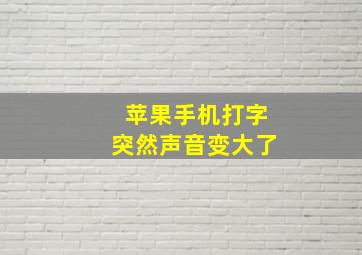 苹果手机打字
突然声音变大了